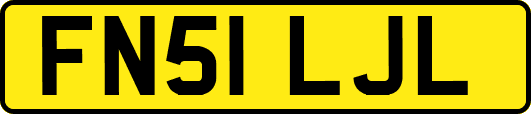 FN51 LJL